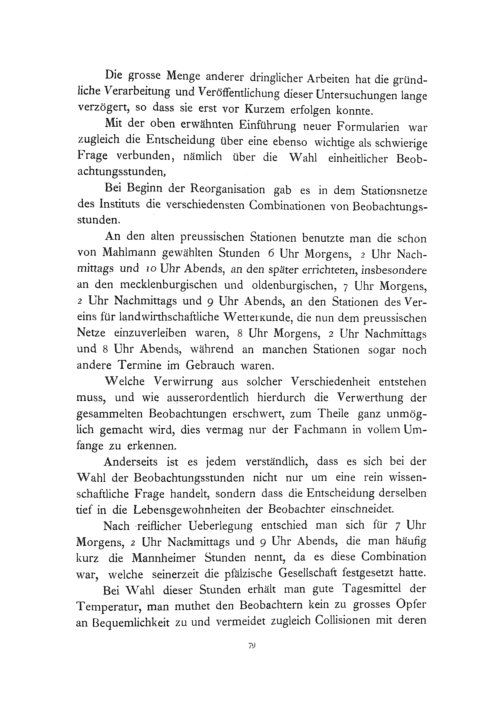 Die grosse Menge anderer dringlicher Arbeiten hat die gründliche Verarbeitung und Veröffentlichung dieser Untersuchungen lange verzögert, so dass sie erst vor Kurzem erfolgen konnte.

Mit der oben erwähnten Einführung neuer Formularien war zugleich die Entscheidung über eine ebenso wichtige als schwierige Frage verbunden, nämlich über die Wahl einheitlicher Beobachtungsstunden,

Bei Beginn der Reorganisation gab es in dem Stationsnetze des Instituts die verschiedensten Combinationen von Beobachtungsstunden.

An den alten preussischen Stationen benutzte man die schon von Mahlmann gewählten Stunden 6 Uhr Morgens, 2 Uhr Nachmittags und 10 Uhr Abends, an den später errichteten, insbesondere an den mecklenburgischen und oldenburgischen, 7 Uhr Morgens, 2 Uhr Nachmittags und 9 Uhr Abends, an den Stationen des Vereins für landwirthschaftliche Wetterkunde, die nun dem preussischen Netze einzuverleiben waren, 8 Uhr Morgens, 2 Uhr Nachmittags und 8 Uhr Abends, während an manchen Stationen sogar noch andere Termine im Gebrauch waren.

Welche Verwirrung aus solcher Verschiedenheit entstehen muss, und wie ausserordentlich hierdurch die Verwerthung der gesammelten Beobachtungen erschwert, zum Theile ganz unmöglich gemacht wird, dies vermag nur der Fachmann in vollem Umfange zu erkennen.

Anderseits ist es jedem verständlich, dass es sich bei der Wahl der Beobachtungsstunden nicht nur um eine rein wissenschaftliche Frage handelt, sondern dass die Entscheidung derselben tief in die Lebensgewohnheiten der Beobachter einschneidet.

Nach reiflicher Ueberlegung entschied man sich für 7 Uhr Morgens, 2 Uhr Nachmittags und 9 Uhr Abends, die man häufig kurz die Mannheimer Stunden nennt, da es diese Combination war, welche seinerzeit die pfälzische Gesellschaft festgesetzt hatte.

Bei Wahl dieser Stunden erhält man gute Tagesmittel der Temperatur, man muthet den Beobachtern kein zu grosses Opfer an Bequemlichkeit zu und vermeidet zugleich Collisionen mit deren

79